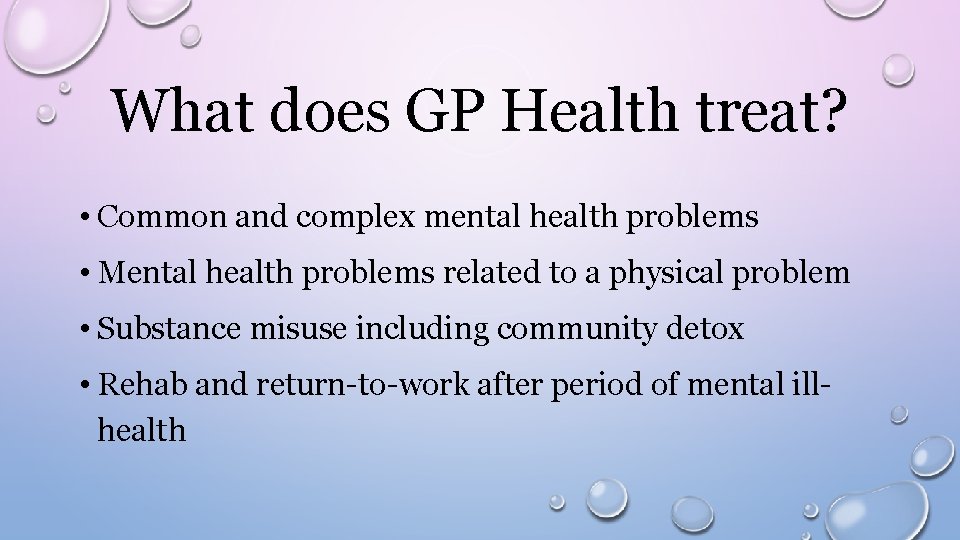 What does GP Health treat?

• Common and complex mental health problems
• Mental health problems related to a physical problem
• Substance misuse including community detox
• Rehab and return-to-work after period of mental ill-health